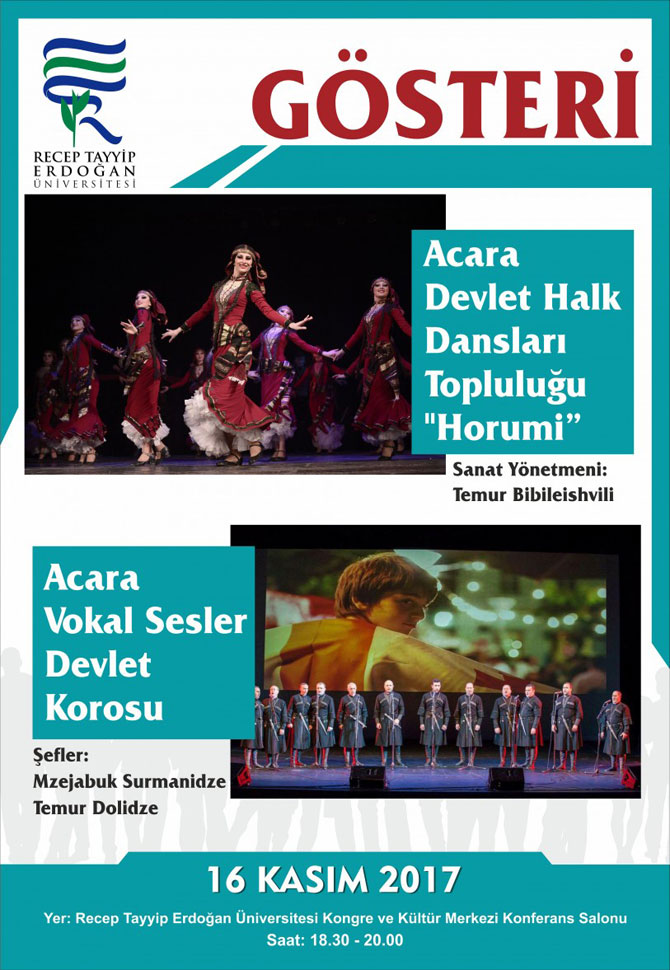 RECEP TAYYİP ERDOĞAN ÜNİVERSİTESİ

GÖSTERİ

Acara Devlet Halk Dansları Topluluğu "Horumi"

Sanat Yönetmeni: Temur Bibileishvili

Acara Vokal Sesler Devlet Korosu

Şefler: Mzejabuk Surmanidze Temur Dolidze

16 KASIM 2017

Yer: Recep Tayyip Erdoğan Üniversitesi Kongre ve Kültür Merkezi Konferans Salonu

Saat: 18.30 - 20.00